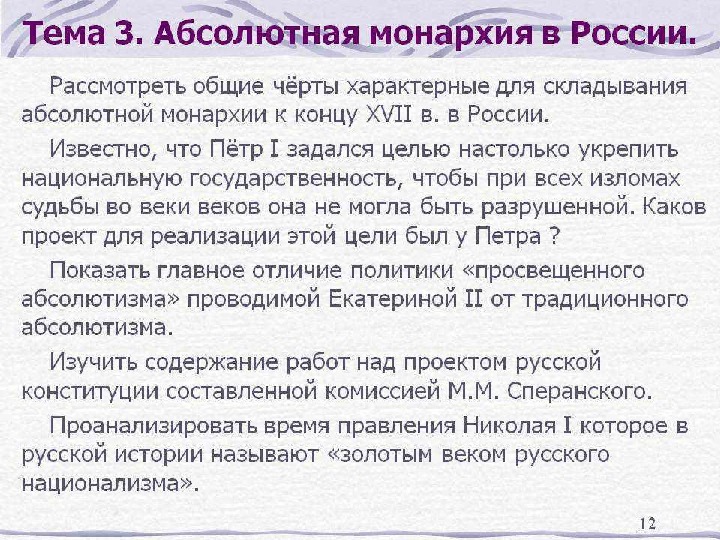 Тема 3. Абсолютная монархия в России.

Рассмотреть общие чёрты характерные для складывания абсолютной монархии к концу XVII в. в России.

Известно, что Пётр I задался целью настолько укрепить национальную государственность, чтобы при всех изломах судьбы во веки веков она не могла быть разрушенной. Каков проект для реализации этой цели был у Петра ?

Показать главное отличие политики «просвещенного абсолютизма» проводимой Екатериной II от традиционного абсолютизма.

Изучить содержание работ над проектом русской конституции составленной комиссией М.М. Сперанского.

Проанализировать время правления Николая I которое в русской истории называют «золотым веком русского национализма».

12